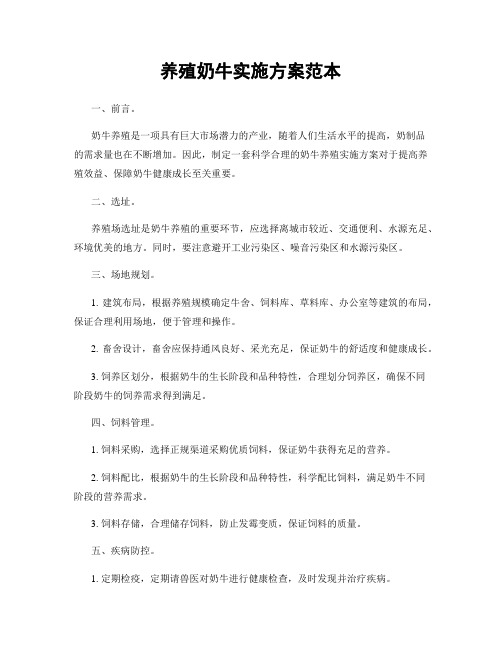 养殖奶牛实施方案范本

一、前言。

奶牛养殖是一项具有巨大市场潜力的产业，随着人们生活水平的提高，奶制品的需求量也在不断增加。因此，制定一套科学合理的奶牛养殖实施方案对于提高养殖效益、保障奶牛健康成长至关重要。

二、选址。

养殖场选址是奶牛养殖的重要环节，应选择离城市较近、交通便利、水源充足、环境优美的地方。同时，要注意避开工业污染区、噪音污染区和水源污染区。

三、场地规划。

1. 建筑布局，根据养殖规模确定牛舍、饲料库、草料库、办公室等建筑的布局，保证合理利用场地，便于管理和操作。

2. 畜舍设计，畜舍应保持通风良好、采光充足，保证奶牛的舒适度和健康成长。

3. 饲养区划分，根据奶牛的生长阶段和品种特性，合理划分饲养区，确保不同阶段奶牛的饲养需求得到满足。

四、饲料管理。

1. 饲料采购，选择正规渠道采购优质饲料，保证奶牛获得充足的营养。

2. 饲料配比，根据奶牛的生长阶段和品种特性，科学配比饲料，满足奶牛不同阶段的营养需求。

3. 饲料存储，合理储存饲料，防止发霉变质，保证饲料的质量。

五、疾病防控。

1. 定期检疫，定期请兽医对奶牛进行健康检查，及时发现并治疗疾病。